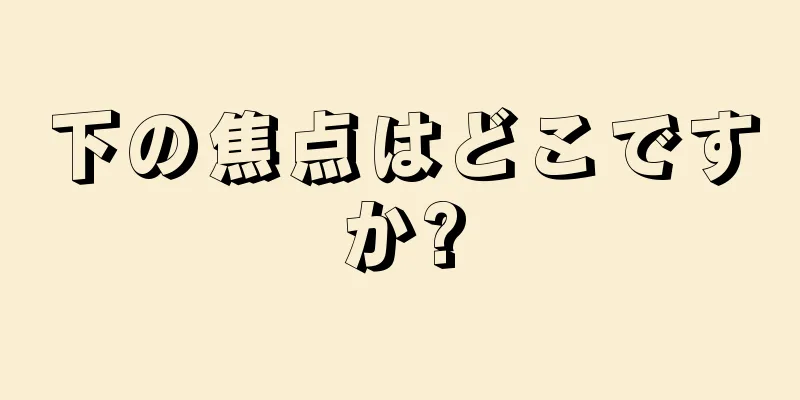 下の焦点はどこですか?